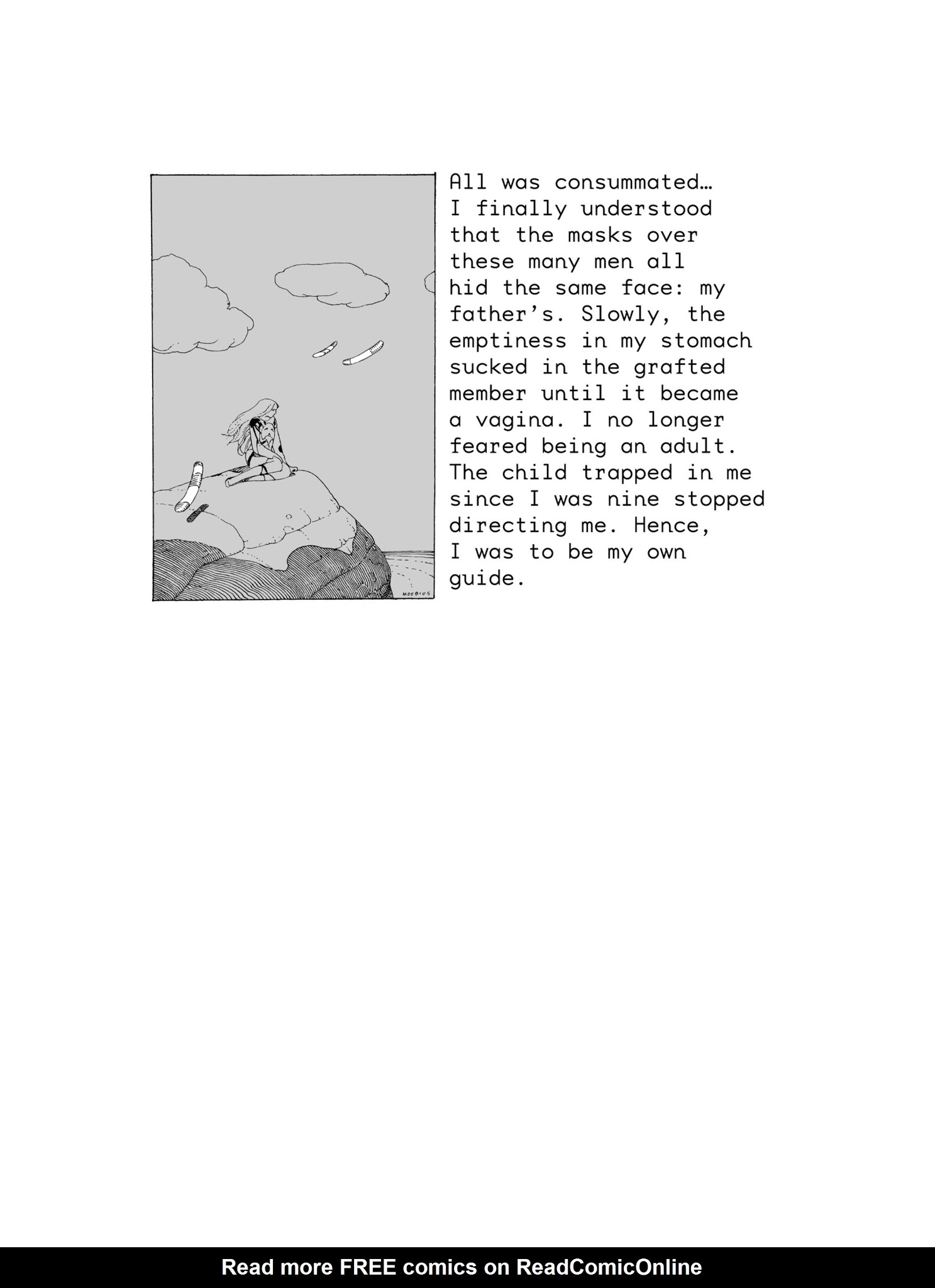 MOEBIUS

All was consummated… I finally understood that the masks over these many men all hid the same face: my father's. Slowly, the emptiness in my stomach sucked in the grafted member until it became a vagina. I no longer feared being an adult. The child trapped in me since I was nine stopped directing me. Hence, I was to be my own guide.

Read more FREE comics on ReadComicOnline